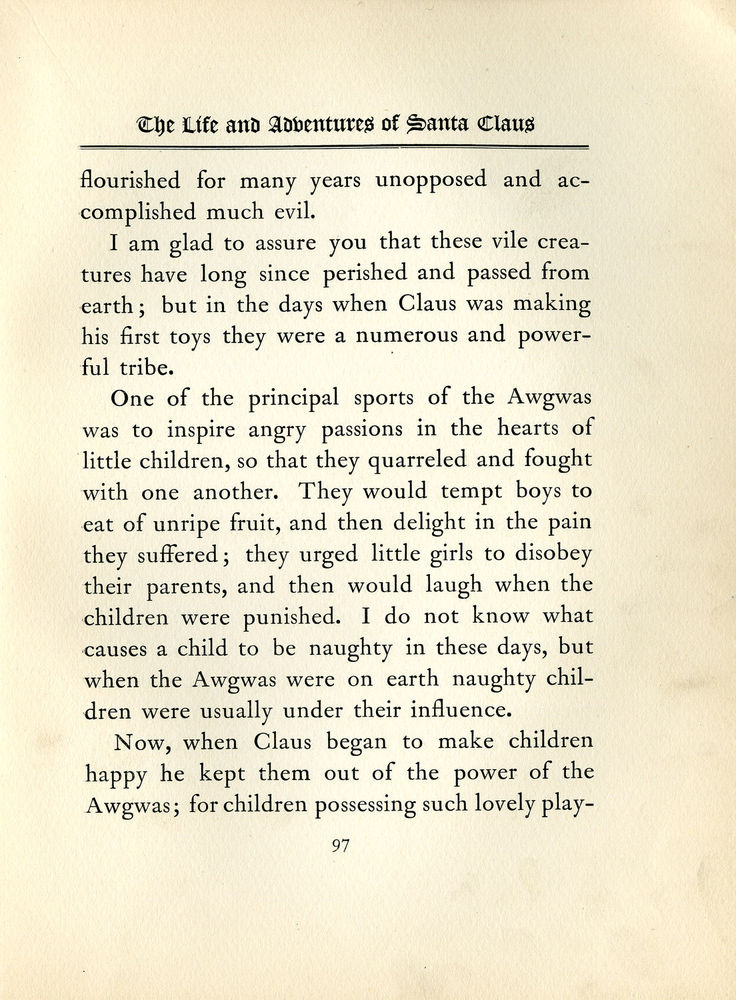 The Life and Adventures of Santa Claus

flourished for many years unopposed and accomplished much evil.

I am glad to assure you that these vile creatures have long since perished and passed from earth; but in the days when Claus was making his first toys they were a numerous and powerful tribe.

One of the principal sports of the Awgwas was to inspire angry passions in the hearts of little children, so that they quarreled and fought with one another. They would tempt boys to eat of unripe fruit, and then delight in the pain they suffered; they urged little girls to disobey their parents, and then would laugh when the children were punished. I do not know what causes a child to be naughty in these days, but when the Awgwas were on earth naughty children were usually under their influence.

Now, when Claus began to make children happy he kept them out of the power of the Awgwas; for children possessing such lovely play-

97